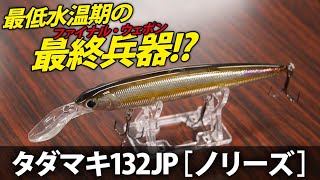 最低水温期の
ファイナル・ウェポン
最終兵器!?
タダマキ132JP［ノリーズ］